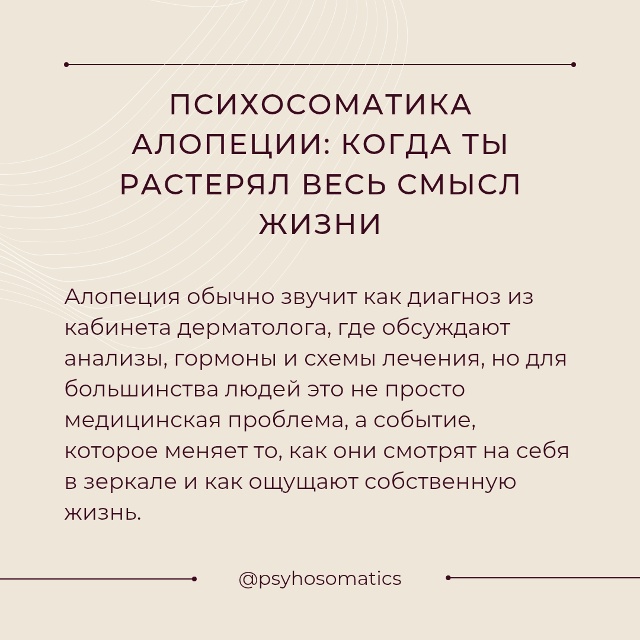 ПСИХОСОМАТИКА АЛОПЕЦИИ: КОГДА ТЫ РАСТЕРЯЛ ВЕСЬ СМЫСЛ ЖИЗНИ

Алопеция обычно звучит как диагноз из кабинета дерматолога, где обсуждают анализы, гормоны и схемы лечения, но для большинства людей это не просто медицинская проблема, а событие, которое меняет то, как они смотрят на себя в зеркале и как ощущают собственную жизнь.

@psyhosomatics